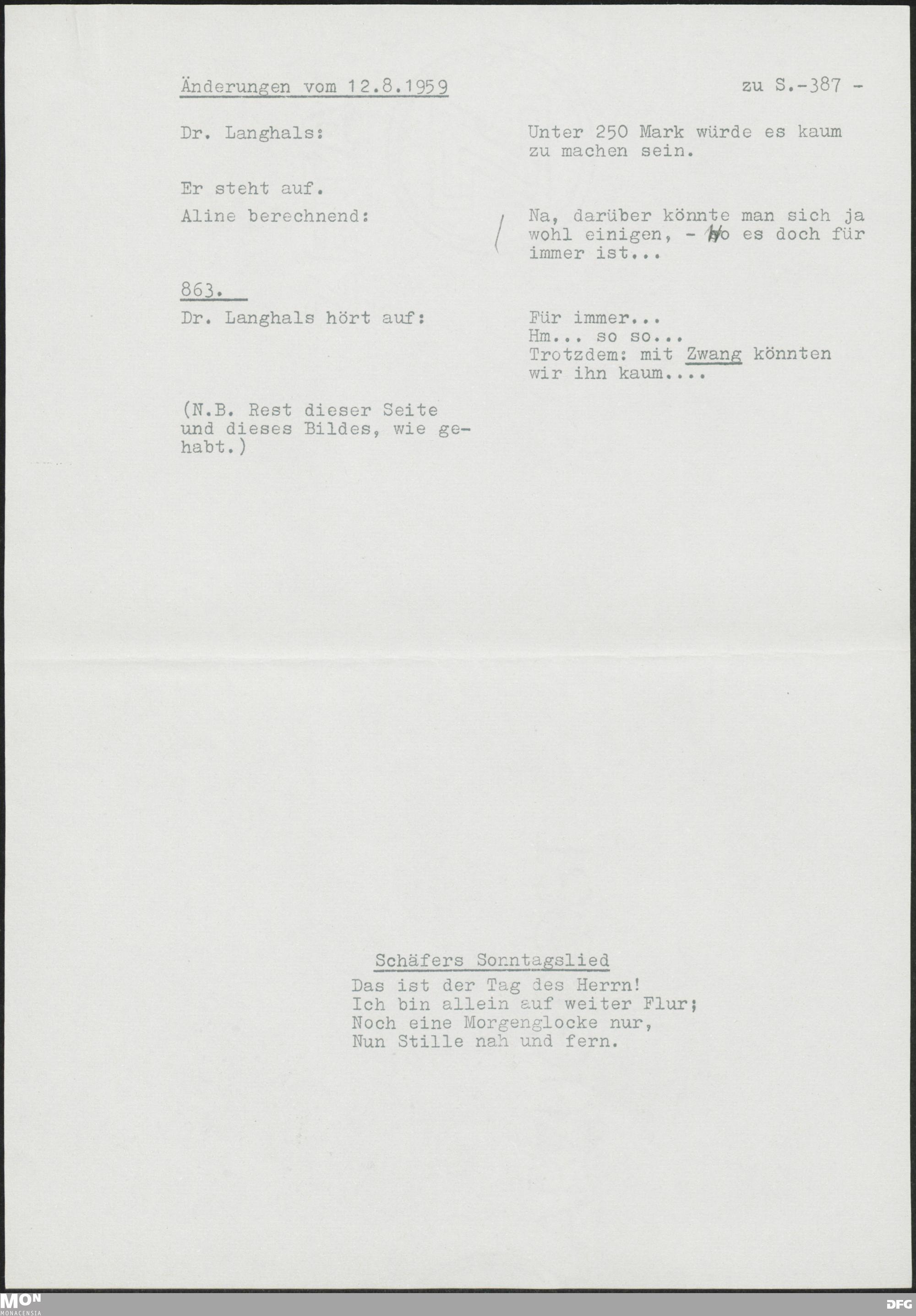 Änderungen vom 12.8.1959 zu S.-387 -

Dr. Langhals:

Unter 250 Mark würde es kaum zu machen sein.

Er steht auf.

Aline berechnend:

Na, darüber könnte man sich ja wohl einigen, - wo es doch für immer ist...

863.

Dr. Langhals hört auf:

Für immer...
Hm... so so...
Trotzdem: mit Zwang könnten wir ihn kaum....

(N.B. Rest dieser Seite und dieses Bildes, wie gehabt.)

Schäfers Sonntagslied
Das ist der Tag des Herrn!
Ich bin allein auf weiter Flur;
Noch eine Morgenglocke nur,
Nun Stille nah und fern.

MON
MONACENSIA

DFG